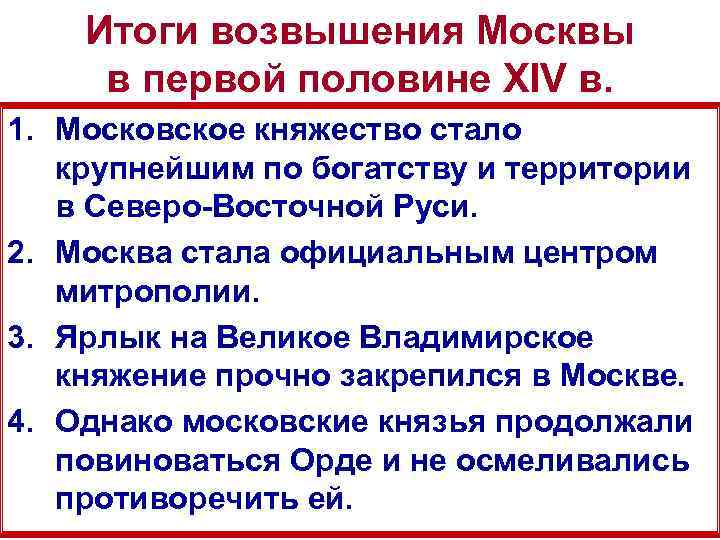 Итоги возвышения Москвы в первой половине XIV в.

1. Московское княжество стало крупнейшим по богатству и территории в Северо-Восточной Руси.
2. Москва стала официальным центром митрополии.
3. Ярлык на Великое Владимирское княжение прочно закрепился в Москве.
4. Однако московские князья продолжали повиноваться Орде и не осмеливались противоречить ей.